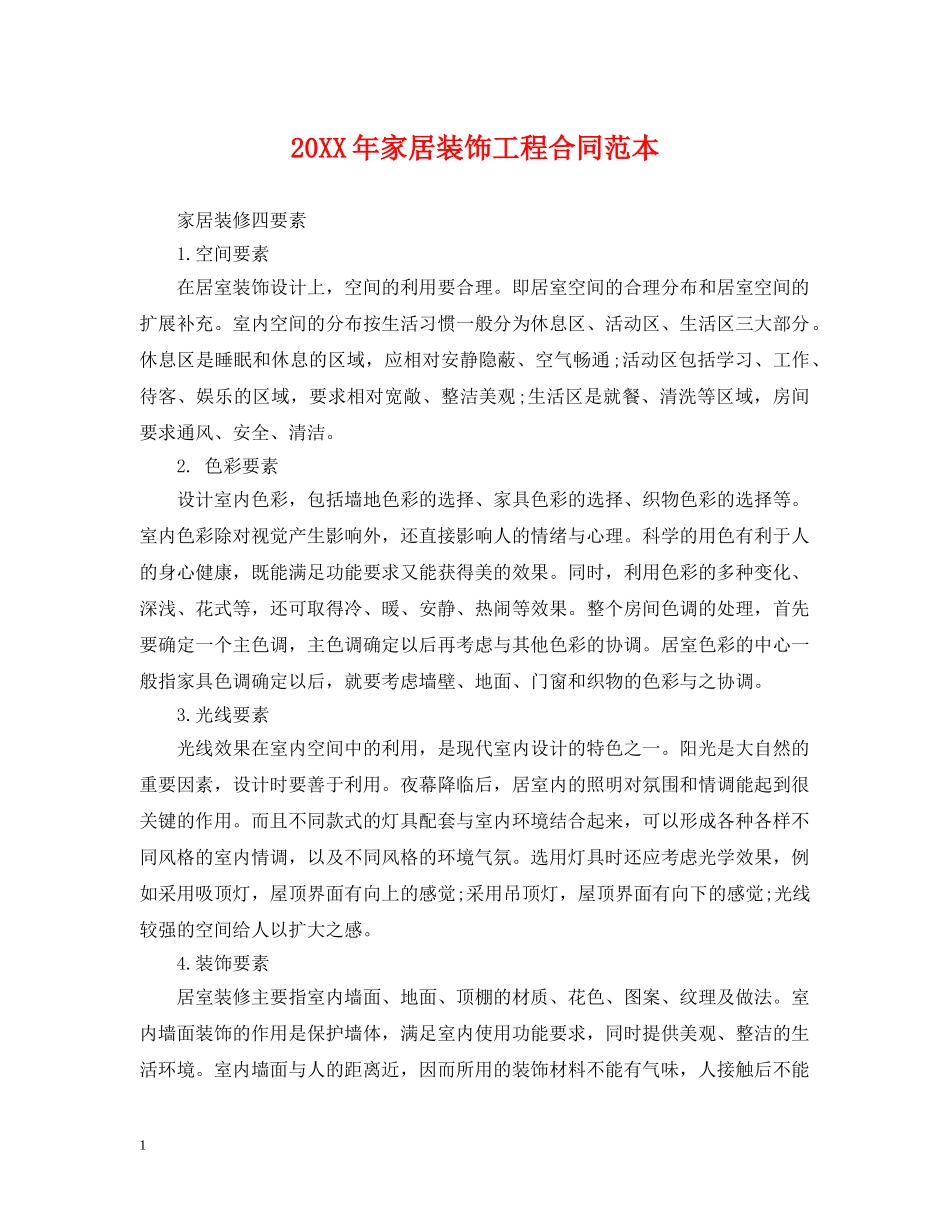 20XX年家居装饰工程合同范本

家居装修四要素

1.空间要素

在居室装饰设计上，空间的利用要合理。即居室空间的合理分布和居室空间的扩展补充。室内空间的分布按生活习惯一般分为休息区、活动区、生活区三大部分。休息区是睡眠和休息的区域，应相对安静隐蔽、空气畅通;活动区包括学习、工作、待客、娱乐的区域，要求相对宽敞、整洁美观;生活区是就餐、清洗等区域，房间要求通风、安全、清洁。

2. 色彩要素

设计室内色彩，包括墙地色彩的选择、家具色彩的选择、织物色彩的选择等。室内色彩除对视觉产生影响外，还直接影响人的情绪与心理。科学的用色有利于人的身心健康，既能满足功能要求又能获得美的效果。同时，利用色彩的多种变化、深浅、花式等，还可取得冷、暖、安静、热闹等效果。整个房间色调的处理，首先要确定一个主色调，主色调确定以后再考虑与其他色彩的协调。居室色彩的中心一般指家具色调确定以后，就要考虑墙壁、地面、门窗和织物的色彩与之协调。

3.光线要素

光线效果在室内空间中的利用，是现代室内设计的特色之一。阳光是大自然的重要因素，设计时要善于利用。夜幕降临后，居室内的照明对氛围和情调能起到很关键的作用。而且不同款式的灯具配套与室内环境结合起来，可以形成各种各样不同风格的室内情调，以及不同风格的环境气氛。选用灯具时还应考虑光学效果，例如采用吸顶灯，屋顶界面有向上的感觉;采用吊顶灯，屋顶界面有向下的感觉;光线较强的空间给人以扩大之感。

4.装饰要素

居室装修主要指室内墙面、地面、顶棚的材质、花色、图案、纹理及做法。室内墙面装饰的作用是保护墙体，满足室内使用功能要求，同时提供美观、整洁的生活环境。室内墙面与人的距离近，因而所用的装饰材料不能有气味，人接触后不能

1